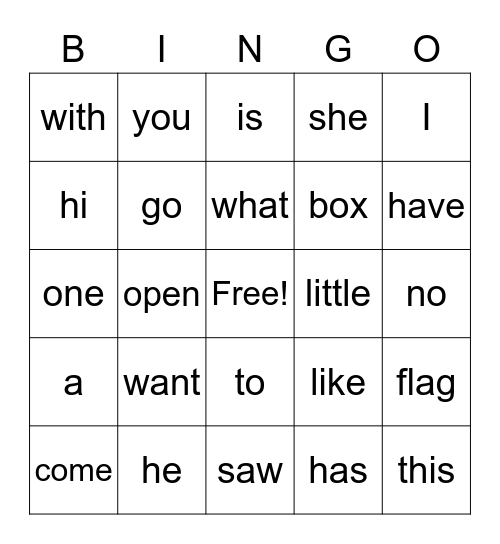 | B | I | N | G | O |
|---|---|---|---|---|
| with | you | is | she | I |
| hi | go | what | box | have |
| one | open | Free! | little | no |
| a | want | to | like | flag |
| come | he | saw | has | this |